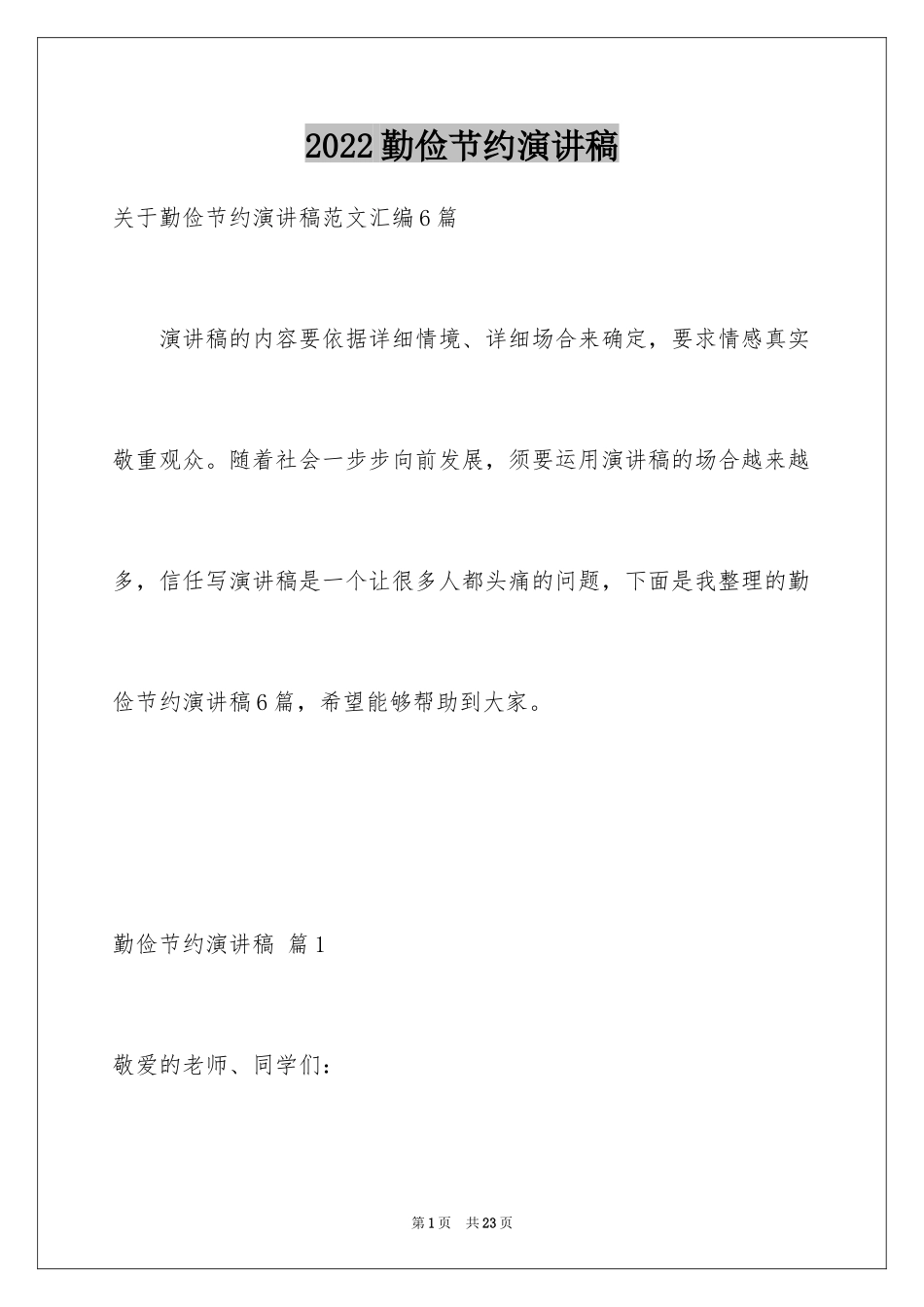 2022勤俭节约演讲稿

关于勤俭节约演讲稿范文汇编6篇

演讲稿的内容要依据详细情境、详细场合来确定，要求情感真实敬重观众。随着社会一步步向前发展，须要运用演讲稿的场合越来越多，信任写演讲稿是一个让很多人都头痛的问题，下面是我整理的勤俭节约演讲稿6篇，希望能够帮助到大家。

勤俭节约演讲稿 篇1

敬爱的老师、同学们：

第1页 共23页